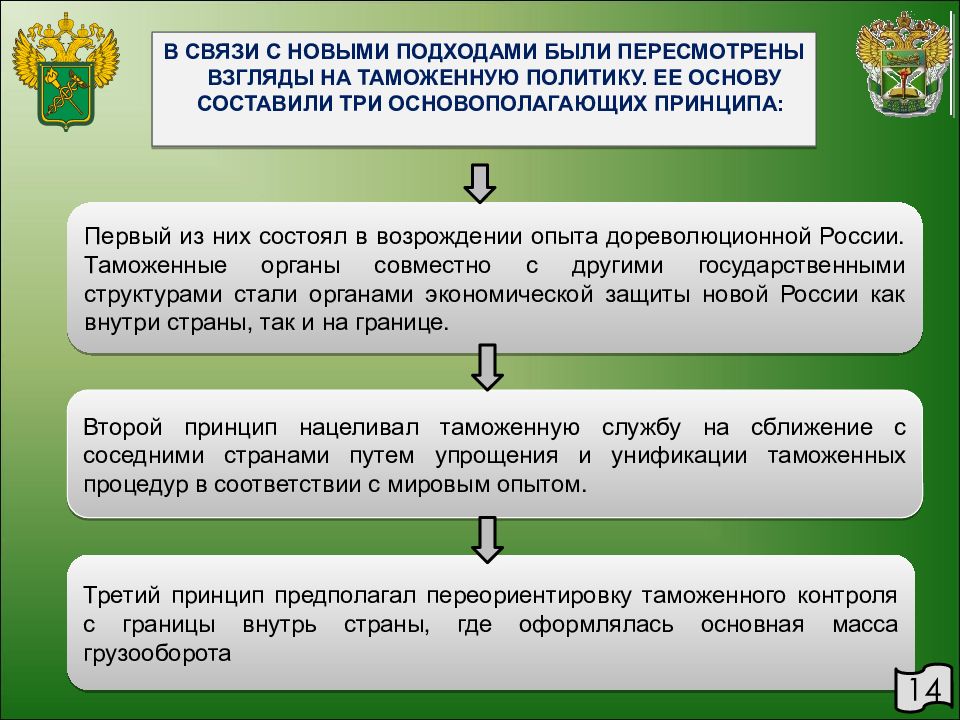 В СВЯЗИ С НОВЫМИ ПОДХОДАМИ БЫЛИ ПЕРЕСМОТРЕНЫ ВЗГЛЯДЫ НА ТАМОЖЕННУЮ ПОЛИТИКУ. ЕЕ ОСНОВУ СОСТАВИЛИ ТРИ ОСНОВОПОЛАГАЮЩИХ ПРИНЦИПА:

Первый из них состоял в возрождении опыта дореволюционной России. Таможенные органы совместно с другими государственными структурами стали органами экономической защиты новой России как внутри страны, так и на границе.

Второй принцип нацеливал таможенную службу на сближение с соседними странами путем упрощения и унификации таможенных процедур в соответствии с мировым опытом.

Третий принцип предполагал переориентировку таможенного контроля с границы внутрь страны, где оформлялась основная масса грузооборота

14